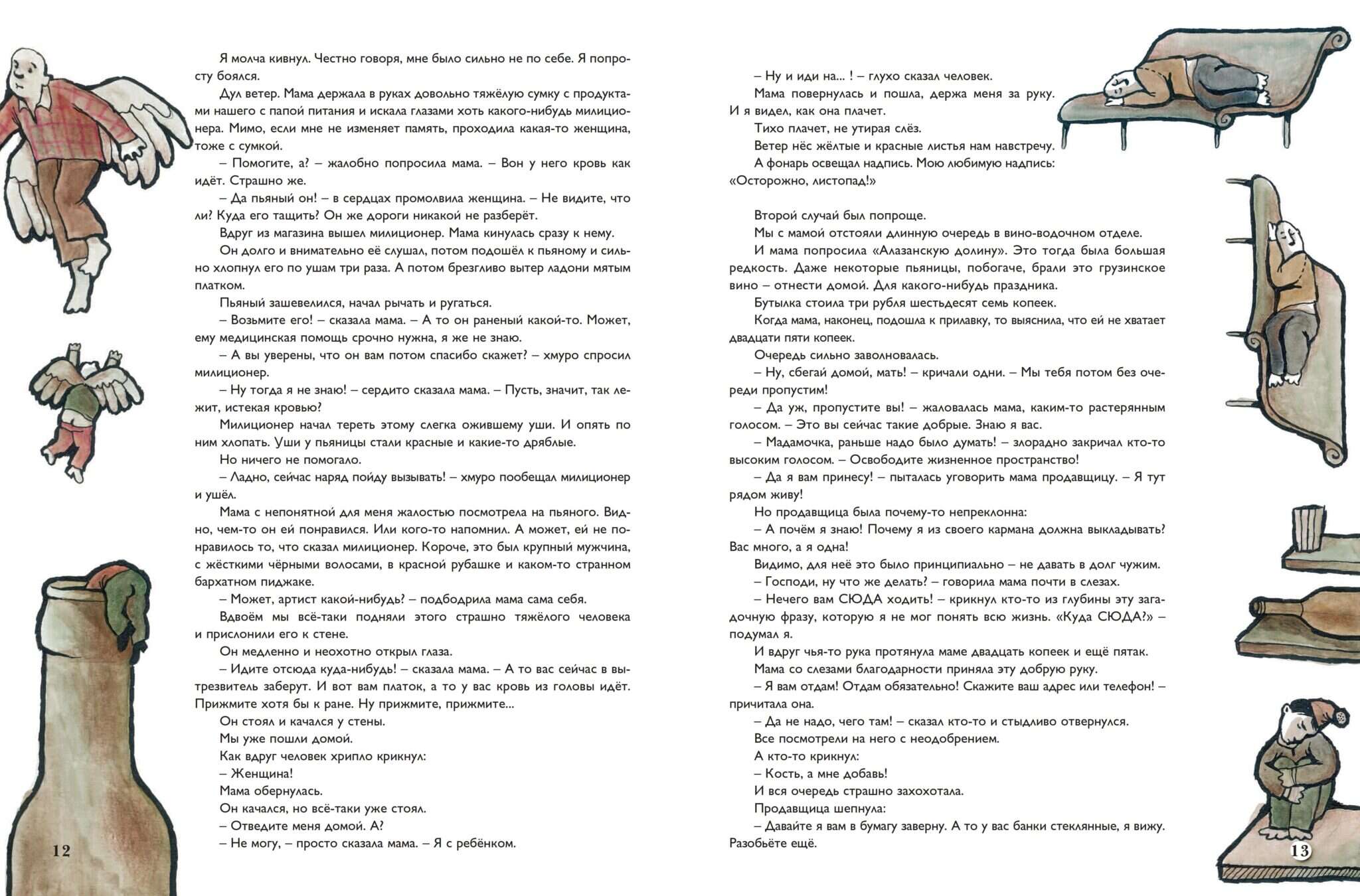 Я молча кивнул. Честно говоря, мне было сильно не по себе. Я попросту боялся.

Дул ветер. Мама держала в руках довольно тяжёлую сумку с продуктами нашего с папой питания и искала глазами хоть какого-нибудь милиционера. Мимо, если мне не изменяет память, проходила какая-то женщина, тоже с сумкой.

– Помогите, а? – жалобно попросила мама. – Вон у него кровь как идёт. Страшно же.

– Да пьяный он! – в сердцах промолвила женщина. – Не видите, что ли? Куда его тащить? Он же дороги никакой не разберёт.

Вдруг из магазина вышел милиционер. Мама кинулась сразу к нему.

Он долго и внимательно её слушал, потом подошёл к пьяному и сильно хлопнул его по ушам три раза. А потом брезгливо вытер ладони мятым платком.

Пьяный зашевелился, начал рычать и ругаться.

– Возьмите его! – сказала мама. – А то он раненый какой-то. Может, ему медицинская помощь срочно нужна, я же не знаю.

– А вы уверены, что он вам потом спасибо скажет? – хмуро спросил милиционер.

– Ну тогда я не знаю! – сердито сказала мама. – Пусть, значит, так лежит, истекая кровью?

Милиционер начал тереть этому слегка ожившему уши. И опять по ним хлопать. Уши у пьяницы стали красные и какие-то дряблые.

Но ничего не помогало.

– Ладно, сейчас наряд пойду вызывать! – хмуро пообещал милиционер и ушёл.

Мама с непонятной для меня жалостью посмотрела на пьяного. Видно, чем-то он ей понравился. Или кого-то напомнил. А может, ей не понравилось то, что сказал милиционер. Короче, это был крупный мужчина, с жёсткими чёрными волосами, в красной рубашке и каком-то странном бархатном пиджаке.

– Может, артист какой-нибудь? – подбодрила мама сама себя.

Вдвоём мы всё-таки подняли этого страшно тяжёлого человека и прислонили его к стене.

Он медленно и неохотно открыл глаза.

– Идите отсюда куда-нибудь! – сказала мама. – А то вас сейчас в вытрезвитель заберут. И вот вам платок, а то у вас кровь из головы идёт. Прижмите хотя бы к ране. Ну прижмите, прижмите...

Он стоял и качался у стены.

Мы уже пошли домой.

Как вдруг человек хрипло крикнул:

– Женщина!

Мама обернулась.

Он качался, но всё-таки уже стоял.

– Отведите меня домой. А?

– Не могу, – просто сказала мама. – Я с ребёнком.

12

– Ну и иди на... ! – глухо сказал человек.

Мама повернулась и пошла, держа меня за руку. И я видел, как она плачет.

Тихо плачет, не утирая слёз.

Ветер нёс жёлтые и красные листья нам навстречу.

А фонарь освещал надпись. Мою любимую надпись: «Осторожно, листопад!»

Второй случай был попроще.

Мы с мамой отстояли длинную очередь в вино-водочном отделе.

И мама попросила «Алазанскую долину». Это тогда была большая редкость. Даже некоторые пьяницы, побогаче, брали это грузинское вино – отнести домой. Для какого-нибудь праздника.

Бутылка стоила три рубля шестьдесят семь копеек.

Когда мама, наконец, подошла к прилавку, то выяснила, что ей не хватает двадцати пяти копеек.

Очередь сильно заволновалась.

– Ну, сбегай домой, мать! – кричали одни. – Мы тебя потом без очереди пропустим!

– Да уж, пропустите вы! – жаловалась мама, каким-то растерянным голосом. – Это вы сейчас такие добрые. Знаю я вас.

– Мадамочка, раньше надо было думать! – злорадно закричал кто-то высоким голосом. – Освободите жизненное пространство!

– Да я вам принесу! – пыталась уговорить мама продавщицу. – Я тут рядом живу!

Но продавщица была почему-то непреклонна:

– А почём я знаю! Почему я из своего кармана должна выкладывать? Вас много, а я одна!

Видимо, для неё это было принципиально – не давать в долг чужим.

– Господи, ну что же делать? – говорила мама почти в слезах.

– Нечего вам СЮДА ходить! – крикнул кто-то из глубины эту загадочную фразу, которую я не мог понять всю жизнь. «Куда СЮДА?» – подумал я.

И вдруг чья-то рука протянула маме двадцать копеек и ещё пятак.

Мама со слезами благодарности приняла эту добрую руку.

– Я вам отдам! Отдам обязательно! Скажите ваш адрес или телефон! – причитала она.

– Да не надо, чего там! – сказал кто-то и стыдливо отвернулся.

Все посмотрели на него с неодобрением.

А кто-то крикнул:

– Кость, а мне добавь!

И вся очередь страшно захохотала.

Продавщица шепнула:

– Давайте я вам в бумагу заверну. А то у вас банки стеклянные, я вижу. Разобьёте ещё.

13